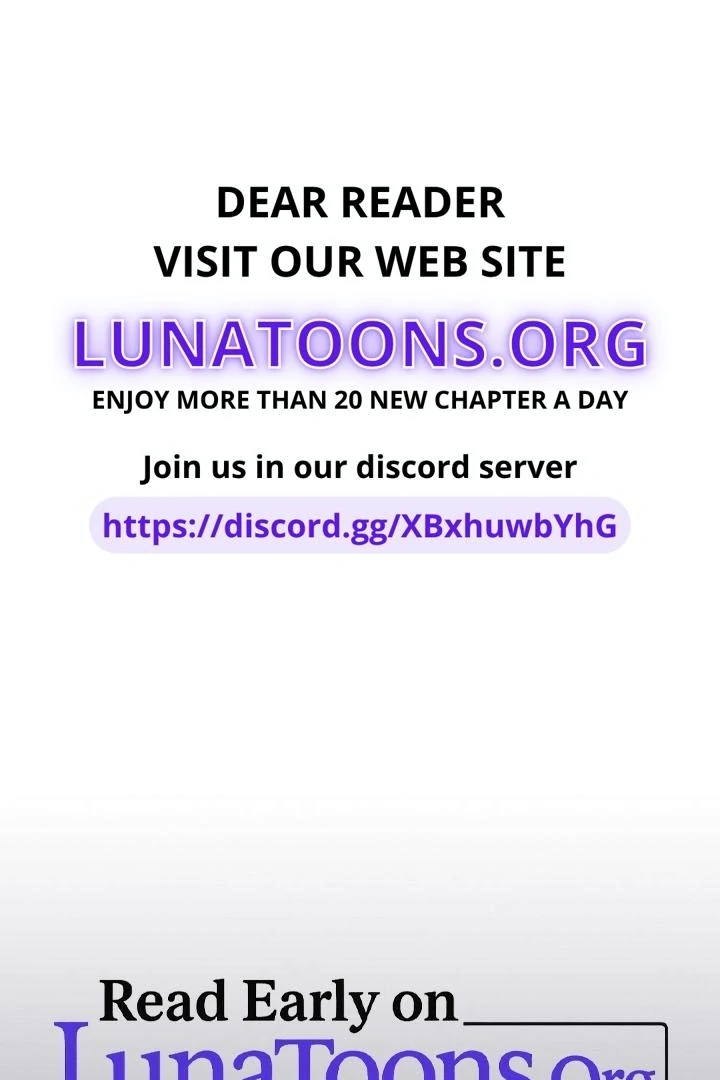 DEAR READER
VISIT OUR WEB SITE

LUNATOONS.ORG

ENJOY MORE THAN 20 NEW CHAPTER A DAY

Join us in our discord server

https://discord.gg/XBxhuwbYhG

Read Early on

LunaToons.Org